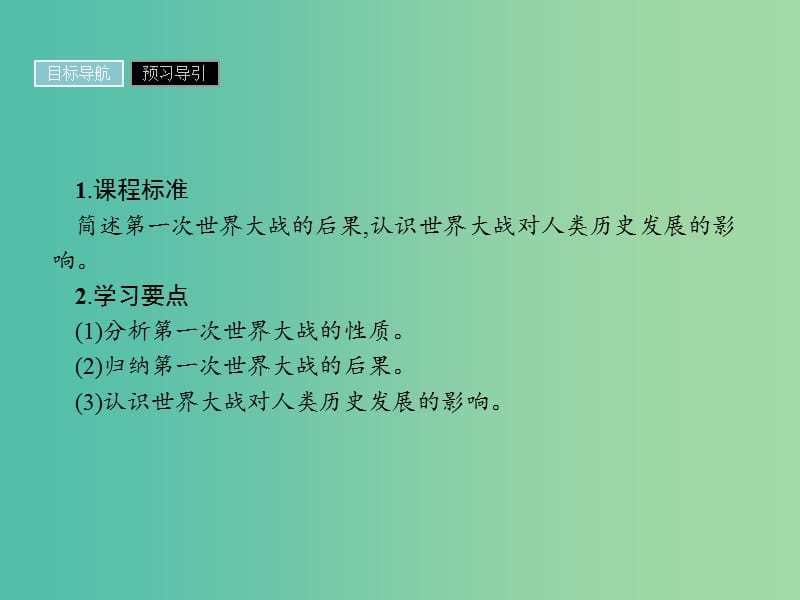 目标导航 预习导引

1.课程标准
简述第一次世界大战的后果,认识世界大战对人类历史发展的影响。

2.学习要点
(1)分析第一次世界大战的性质。
(2)归纳第一次世界大战的后果。
(3)认识世界大战对人类历史发展的影响。